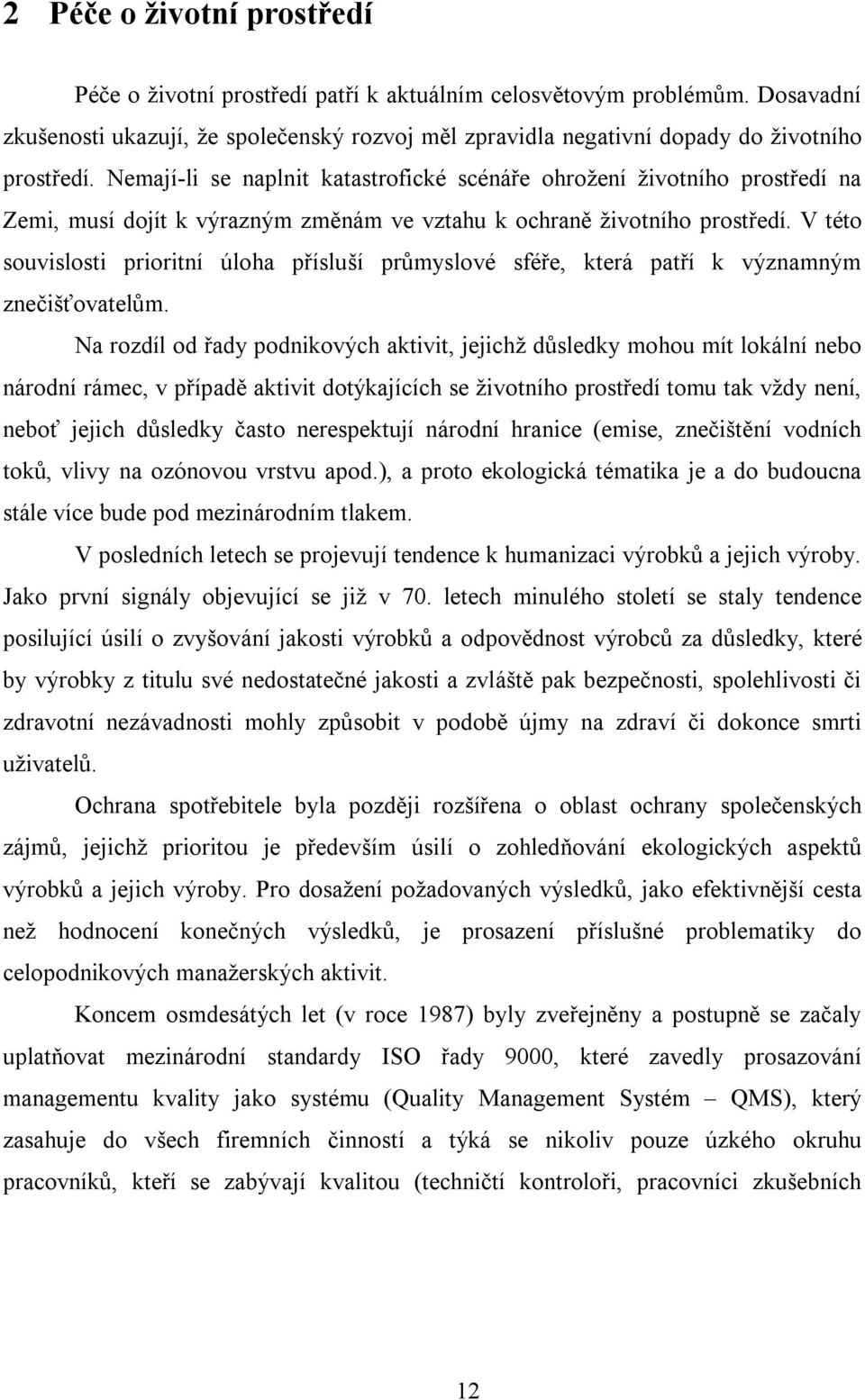 2 Péče o životní prostředí

Péče o životní prostředí patří k aktuálním celosvětovým problémům. Dosavadní zkušenosti ukazují, že společenský rozvoj měl zpravidla negativní dopady do životního prostředí. Nemají-li se naplnit katastrofické scénáře ohrožení životního prostředí na Zemi, musí dojít k výrazným změnám ve vztahu k ochraně životního prostředí. V této souvislosti prioritní úloha přísluší průmyslové sféře, která patří k významným znečišťovatelům.

Na rozdíl od řady podnikových aktivit, jejichž důsledky mohou mít lokální nebo národní rámec, v případě aktivit dotýkajících se životního prostředí tomu tak vždy není, neboť jejich důsledky často nerespektují národní hranice (emise, znečištění vodních toků, vlivy na ozónovou vrstvu apod.), a proto ekologická tématika je a do budoucna stále více bude pod mezinárodním tlakem.

V posledních letech se projevují tendence k humanizaci výrobků a jejich výroby. Jako první signály objevující se již v 70. letech minulého století se staly tendence posilující úsilí o zvyšování jakosti výrobků a odpovědnost výrobců za důsledky, které by výrobky z titulu své nedostatečné jakosti a zvláště pak bezpečnosti, spolehlivosti či zdravotní nezávadnosti mohly způsobit v podobě újmy na zdraví či dokonce smrti uživatelů.

Ochrana spotřebitele byla později rozšířena o oblast ochrany společenských zájmů, jejichž prioritou je především úsilí o zohledňování ekologických aspektů výrobků a jejich výroby. Pro dosažení požadovaných výsledků, jako efektivnější cesta než hodnocení konečných výsledků, je prosazení příslušné problematiky do celopodnikových manažerských aktivit.

Koncem osmdesátých let (v roce 1987) byly zveřejněny a postupně se začaly uplatňovat mezinárodní standardy ISO řady 9000, které zavedly prosazování managementu kvality jako systému (Quality Management Systém – QMS), který zasahuje do všech firemních činností a týká se nikoliv pouze úzkého okruhu pracovníků, kteří se zabývají kvalitou (techničtí kontroloři, pracovníci zkušebních

12